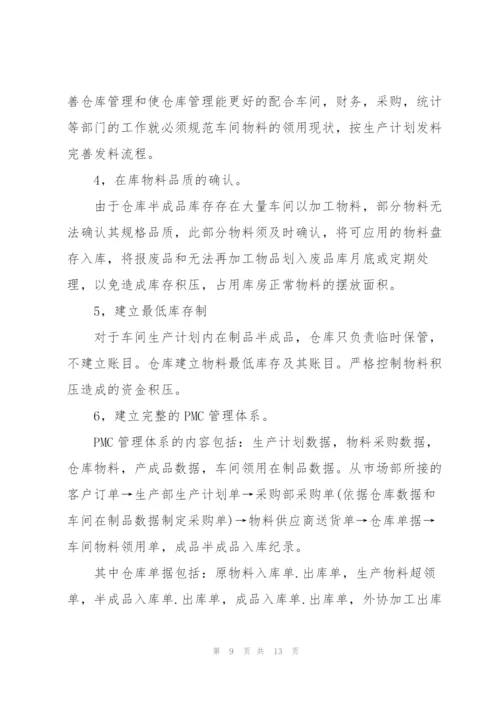 善仓库管理和使仓库管理能更好的配合车间，财务，采购，统计等部门的工作就必须规范车间物料的领用现状，按生产计划发料完善发料流程。

4，在库物料品质的确认。

由于仓库半成品库存存在大量车间以加工物料，部分物料无法确认其规格品质，此部分物料须及时确认，将可应用的物料盘存入库，将报废品和无法再加工物品划入废品库月底或定期处理，以免造成库存积压，占用库房正常物料的摆放面积。

5，建立最低库存制

对于车间生产计划内在制品半成品，仓库只负责临时保管，不建立账目。仓库建立物料最低库存及其账目。严格控制物料积压造成的资金积压。

6，建立完整的PMC管理体系。

PMC管理体系的内容包括：生产计划数据，物料采购数据，仓库物料，产成品数据，车间领用在制品数据。从市场部所接的客户订单→生产部生产计划单→采购部采购单(依据仓库数据和车间在制品数据制定采购单)→物料供应商送货单→仓库单据→车间物料领用单，成品半成品入库纪录。

其中仓库单据包括：原物料入库单.出库单，生产物料超领单，半成品入库单.出库单，成品入库单.出库单，外协加工出库

第 9 页 共 13 页